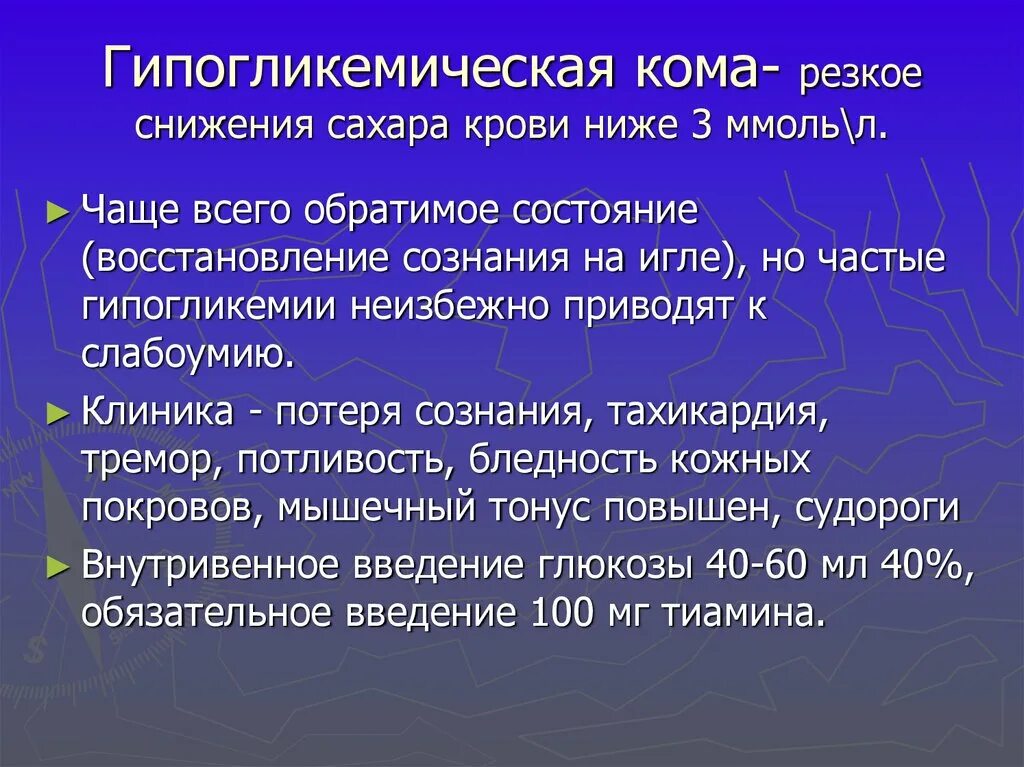 Гипогликемическая кома- резкое снижения сахара крови ниже 3 ммоль\л.

► Чаще всего обратимое состояние (восстановление сознания на игле), но частые гипогликемии неизбежно приводят к слабоумию.

► Клиника - потеря сознания, тахикардия, тремор, потливость, бледность кожных покровов, мышечный тонус повышен, судороги

► Внутривенное введение глюкозы 40-60 мл 40%, обязательное введение 100 мг тиамина.